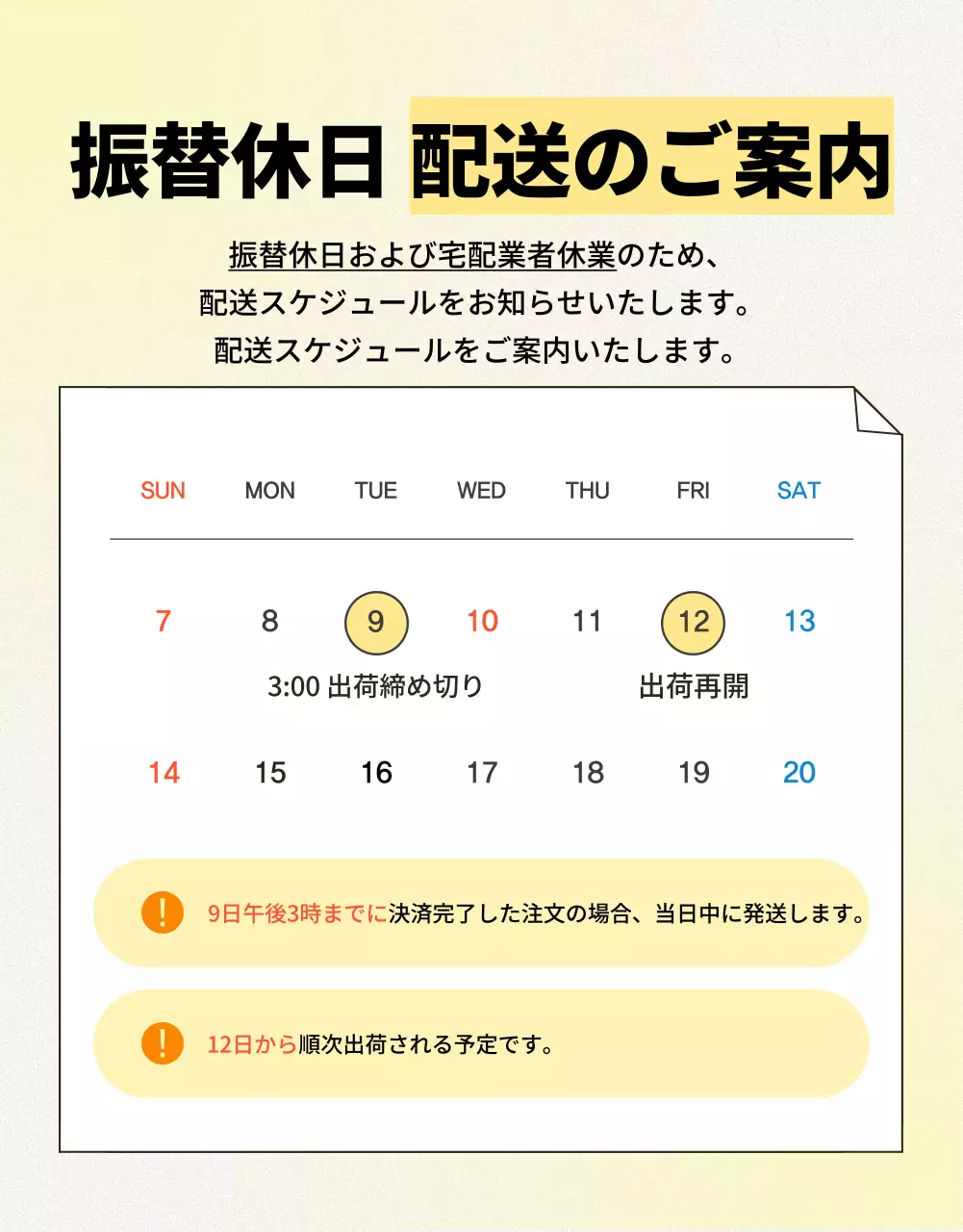 振替休日 配送のご案内

振替休日および宅配業者休業のため、
配送スケジュールをお知らせいたします。
配送スケジュールをご案内いたします。

| SUN | MON | TUE | WED | THU | FRI | SAT |
|---|---|---|---|---|---|---|
| 7 | 8 | 9 | 10 | 11 | 12 | 13 |
| | | 3:00 出荷締め切り | | | 出荷再開 | |
| 14 | 15 | 16 | 17 | 18 | 19 | 20 |

! 9日午後3時までに決済完了した注文の場合、当日中に発送します。

! 12日から順次出荷される予定です。